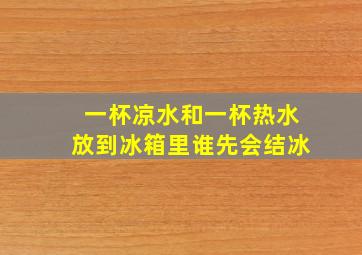 一杯凉水和一杯热水
放到冰箱里谁先会结冰